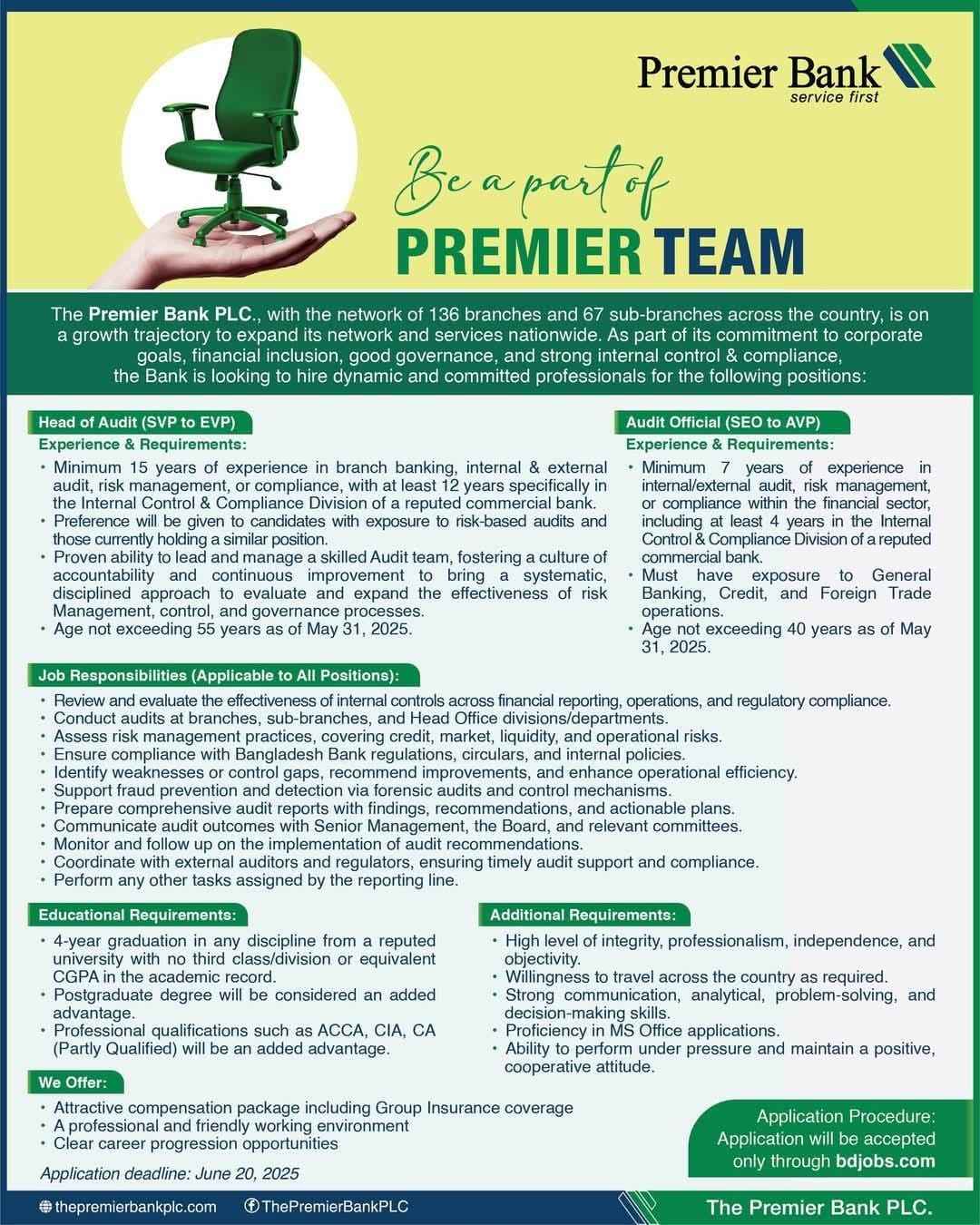 Premier Bank
service first

Be a part of
PREMIER TEAM

The Premier Bank PLC., with the network of 136 branches and 67 sub-branches across the country, is on a growth trajectory to expand its network and services nationwide. As part of its commitment to corporate goals, financial inclusion, good governance, and strong internal control & compliance, the Bank is looking to hire dynamic and committed professionals for the following positions:

Head of Audit (SVP to EVP)
Experience & Requirements:
• Minimum 15 years of experience in branch banking, internal & external audit, risk management, or compliance, with at least 12 years specifically in the Internal Control & Compliance Division of a reputed commercial bank.
• Preference will be given to candidates with exposure to risk-based audits and those currently holding a similar position.
• Proven ability to lead and manage a skilled Audit team, fostering a culture of accountability and continuous improvement to bring a systematic, disciplined approach to evaluate and expand the effectiveness of risk Management, control, and governance processes.
• Age not exceeding 55 years as of May 31, 2025.

Audit Official (SEO to AVP)
Experience & Requirements:
• Minimum 7 years of experience in internal/external audit, risk management, or compliance within the financial sector, including at least 4 years in the Internal Control & Compliance Division of a reputed commercial bank.
• Must have exposure to General Banking, Credit, and Foreign Trade operations.
• Age not exceeding 40 years as of May 31, 2025.

Job Responsibilities (Applicable to All Positions):
• Review and evaluate the effectiveness of internal controls across financial reporting, operations, and regulatory compliance.
• Conduct audits at branches, sub-branches, and Head Office divisions/departments.
• Assess risk management practices, covering credit, market, liquidity, and operational risks.
• Ensure compliance with Bangladesh Bank regulations, circulars, and internal policies.
• Identify weaknesses or control gaps, recommend improvements, and enhance operational efficiency.
• Support fraud prevention and detection via forensic audits and control mechanisms.
• Prepare comprehensive audit reports with findings, recommendations, and actionable plans.
• Communicate audit outcomes with Senior Management, the Board, and relevant committees.
• Monitor and follow up on the implementation of audit recommendations.
• Coordinate with external auditors and regulators, ensuring timely audit support and compliance.
• Perform any other tasks assigned by the reporting line.

Educational Requirements:
• 4-year graduation in any discipline from a reputed university with no third class/division or equivalent CGPA in the academic record.
• Postgraduate degree will be considered an added advantage.
• Professional qualifications such as ACCA, CIA, CA (Partly Qualified) will be an added advantage.

Additional Requirements:
• High level of integrity, professionalism, independence, and objectivity.
• Willingness to travel across the country as required.
• Strong communication, analytical, problem-solving, and decision-making skills.
• Proficiency in MS Office applications.
• Ability to perform under pressure and maintain a positive, cooperative attitude.

We Offer:
• Attractive compensation package including Group Insurance coverage
• A professional and friendly working environment
• Clear career progression opportunities

Application deadline: June 20, 2025

Application Procedure:
Application will be accepted only through bdjobs.com

thepremierbankplc.com
ThePremierBankPLC
The Premier Bank PLC.